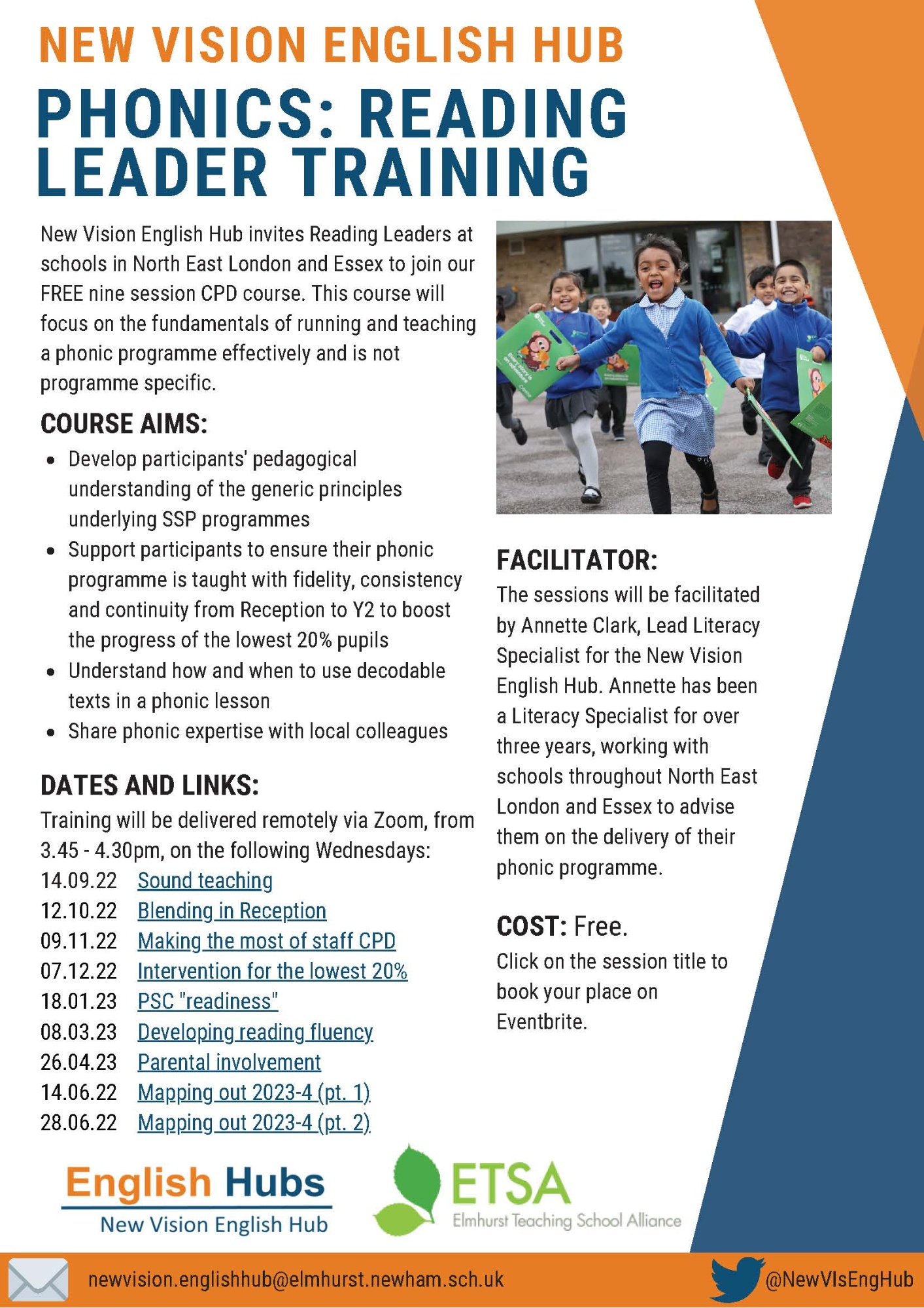 NEW VISION ENGLISH HUB

PHONICS: READING LEADER TRAINING

New Vision English Hub invites Reading Leaders at schools in North East London and Essex to join our FREE nine session CPD course. This course will focus on the fundamentals of running and teaching a phonic programme effectively and is not programme specific.

COURSE AIMS:

- Develop participants' pedagogical understanding of the generic principles underlying SSP programmes
- Support participants to ensure their phonic programme is taught with fidelity, consistency and continuity from Reception to Y2 to boost the progress of the lowest 20% pupils
- Understand how and when to use decodable texts in a phonic lesson
- Share phonic expertise with local colleagues

DATES AND LINKS:

Training will be delivered remotely via Zoom, from 3.45 - 4.30pm, on the following Wednesdays:

14.09.22 Sound teaching
12.10.22 Blending in Reception
09.11.22 Making the most of staff CPD
07.12.22 Intervention for the lowest 20%
18.01.23 PSC "readiness"
08.03.23 Developing reading fluency
26.04.23 Parental involvement
14.06.22 Mapping out 2023-4 (pt. 1)
28.06.22 Mapping out 2023-4 (pt. 2)

FACILITATOR:

The sessions will be facilitated by Annette Clark, Lead Literacy Specialist for the New Vision English Hub. Annette has been a Literacy Specialist for over three years, working with schools throughout North East London and Essex to advise them on the delivery of their phonic programme.

COST: Free.

Click on the session title to book your place on Eventbrite.

English Hubs
New Vision English Hub

ETSA
Elmhurst Teaching School Alliance

newvision.englishhub@elmhurst.newham.sch.uk

@NewVIsEngHub